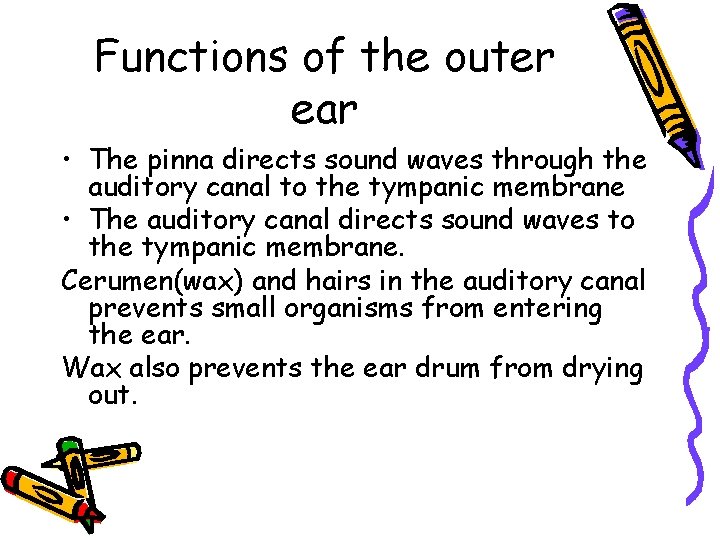 Functions of the outer ear

• The pinna directs sound waves through the auditory canal to the tympanic membrane
• The auditory canal directs sound waves to the tympanic membrane.

Cerumen(wax) and hairs in the auditory canal prevents small organisms from entering the ear.

Wax also prevents the ear drum from drying out.